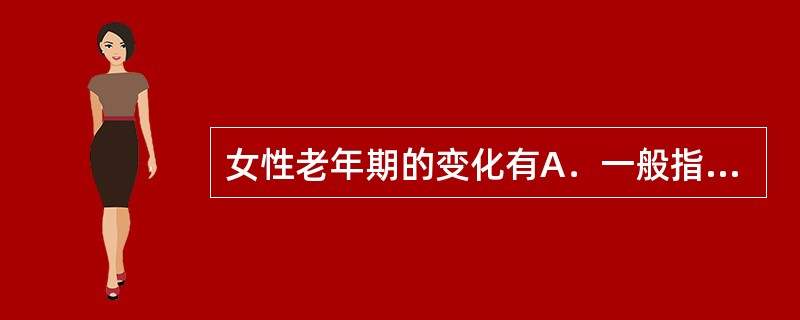 女性老年期的变化有A．一般指...